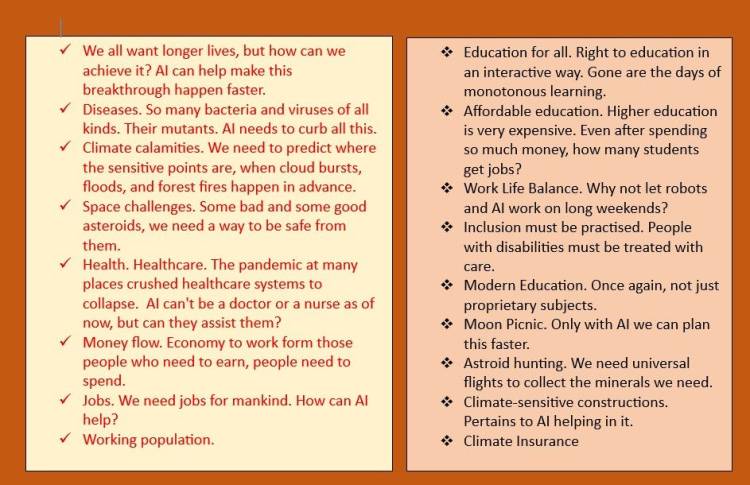 ✓ We all want longer lives, but how can we achieve it? AI can help make this breakthrough happen faster.
✓ Diseases. So many bacteria and viruses of all kinds. Their mutants. AI needs to curb all this.
✓ Climate calamities. We need to predict where the sensitive points are, when cloud bursts, floods, and forest fires happen in advance.
✓ Space challenges. Some bad and some good asteroids, we need a way to be safe from them.
✓ Health. Healthcare. The pandemic at many places crushed healthcare systems to collapse. AI can't be a doctor or a nurse as of now, but can they assist them?
✓ Money flow. Economy to work form those people who need to earn, people need to spend.
✓ Jobs. We need jobs for mankind. How can AI help?
✓ Working population.

❖ Education for all. Right to education in an interactive way. Gone are the days of monotonous learning.
❖ Affordable education. Higher education is very expensive. Even after spending so much money, how many students get jobs?
❖ Work Life Balance. Why not let robots and AI work on long weekends?
❖ Inclusion must be practised. People with disabilities must be treated with care.
❖ Modern Education. Once again, not just proprietary subjects.
❖ Moon Picnic. Only with AI we can plan this faster.
❖ Astroid hunting. We need universal flights to collect the minerals we need.
❖ Climate-sensitive constructions. Pertains to AI helping in it.
❖ Climate Insurance